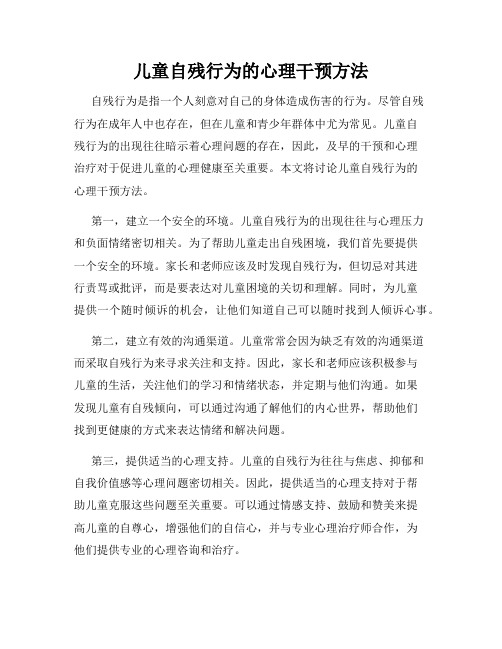 儿童自残行为的心理干预方法

自残行为是指一个人刻意对自己的身体造成伤害的行为。尽管自残行为在成年人中也存在，但在儿童和青少年群体中尤为常见。儿童自残行为的出现往往暗示着心理问题的存在，因此，及早的干预和心理治疗对于促进儿童的心理健康至关重要。本文将讨论儿童自残行为的心理干预方法。

第一，建立一个安全的环境。儿童自残行为的出现往往与心理压力和负面情绪密切相关。为了帮助儿童走出自残困境，我们首先要提供一个安全的环境。家长和老师应该及时发现自残行为，但切忌对其进行责骂或批评，而是要表达对儿童困境的关切和理解。同时，为儿童提供一个随时倾诉的机会，让他们知道自己可以随时找到人倾诉心事。

第二，建立有效的沟通渠道。儿童常常会因为缺乏有效的沟通渠道而采取自残行为来寻求关注和支持。因此，家长和老师应该积极参与儿童的生活，关注他们的学习和情绪状态，并定期与他们沟通。如果发现儿童有自残倾向，可以通过沟通了解他们的内心世界，帮助他们找到更健康的方式来表达情绪和解决问题。

第三，提供适当的心理支持。儿童的自残行为往往与焦虑、抑郁和自我价值感等心理问题密切相关。因此，提供适当的心理支持对于帮助儿童克服这些问题至关重要。可以通过情感支持、鼓励和赞美来提高儿童的自尊心，增强他们的自信心，并与专业心理治疗师合作，为他们提供专业的心理咨询和治疗。